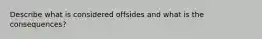 Describe what is considered offsides and what is the consequences?